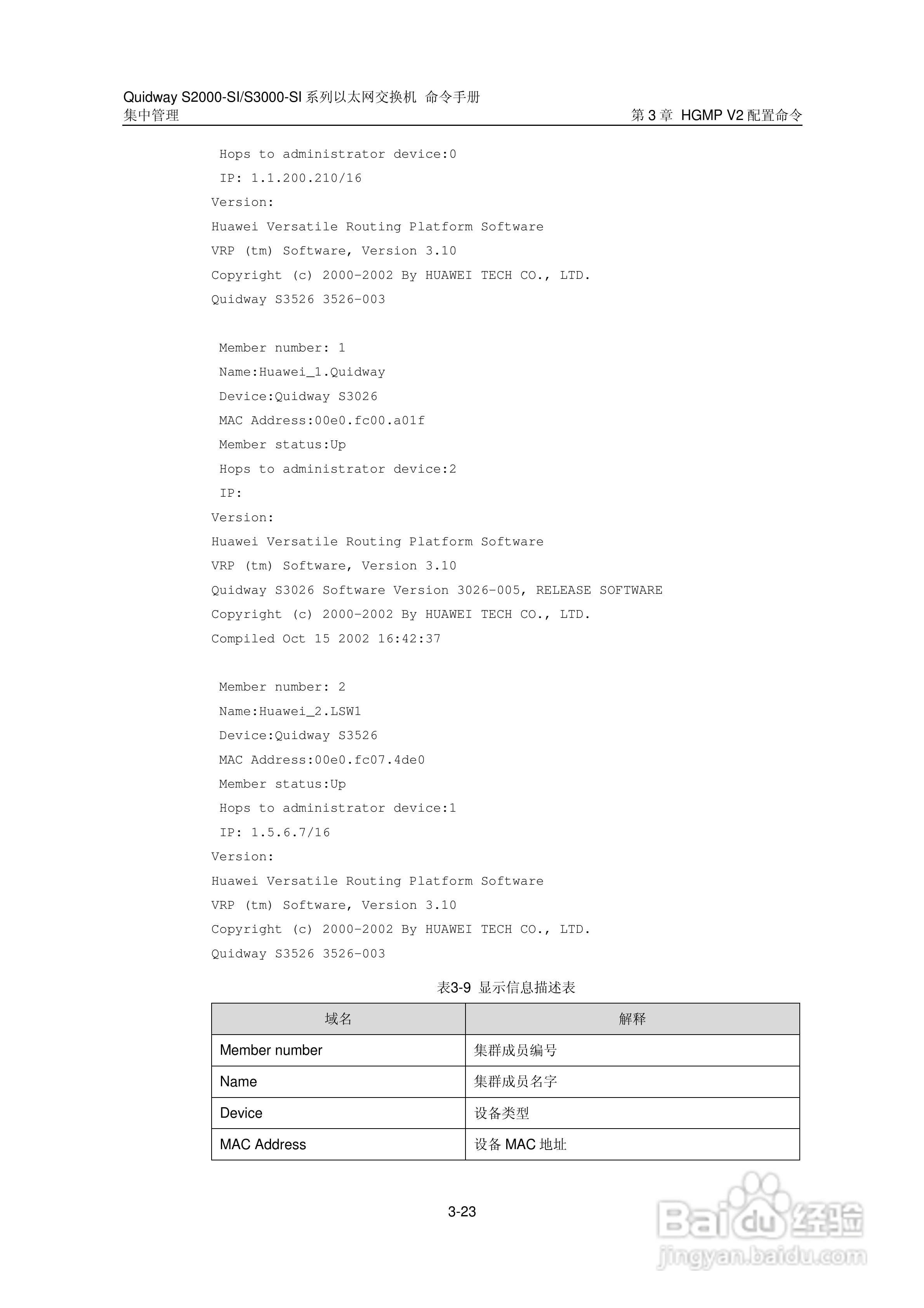 Quidway S2000-SI/S3000-SI 系列以太网交换机 命令手册
集中管理

第 3 章 HGMP V2 配置命令

Hops to administrator device:0
IP: 1.1.200.210/16
Version:
Huawei Versatile Routing Platform Software
VRP (tm) Software, Version 3.10
Copyright (c) 2000-2002 By HUAWEI TECH CO., LTD.
Quidway S3526 3526-003

Member number: 1
Name:Huawei_1.Quidway
Device:Quidway S3026
MAC Address:00e0.fc00.a01f
Member status:Up
Hops to administrator device:2
IP:
Version:
Huawei Versatile Routing Platform Software
VRP (tm) Software, Version 3.10
Quidway S3026 Software Version 3026-005, RELEASE SOFTWARE
Copyright (c) 2000-2002 By HUAWEI TECH CO., LTD.
Compiled Oct 15 2002 16:42:37

Member number: 2
Name:Huawei_2.LSW1
Device:Quidway S3526
MAC Address:00e0.fc07.4de0
Member status:Up
Hops to administrator device:1
IP: 1.5.6.7/16
Version:
Huawei Versatile Routing Platform Software
VRP (tm) Software, Version 3.10
Copyright (c) 2000-2002 By HUAWEI TECH CO., LTD.
Quidway S3526 3526-003

表3-9 显示信息描述表

| 域名 | 解释 |
|---|---|
| Member number | 集群成员编号 |
| Name | 集群成员名字 |
| Device | 设备类型 |
| MAC Address | 设备 MAC 地址 |

3-23

Baidu 经验
jingyan.baidu.com